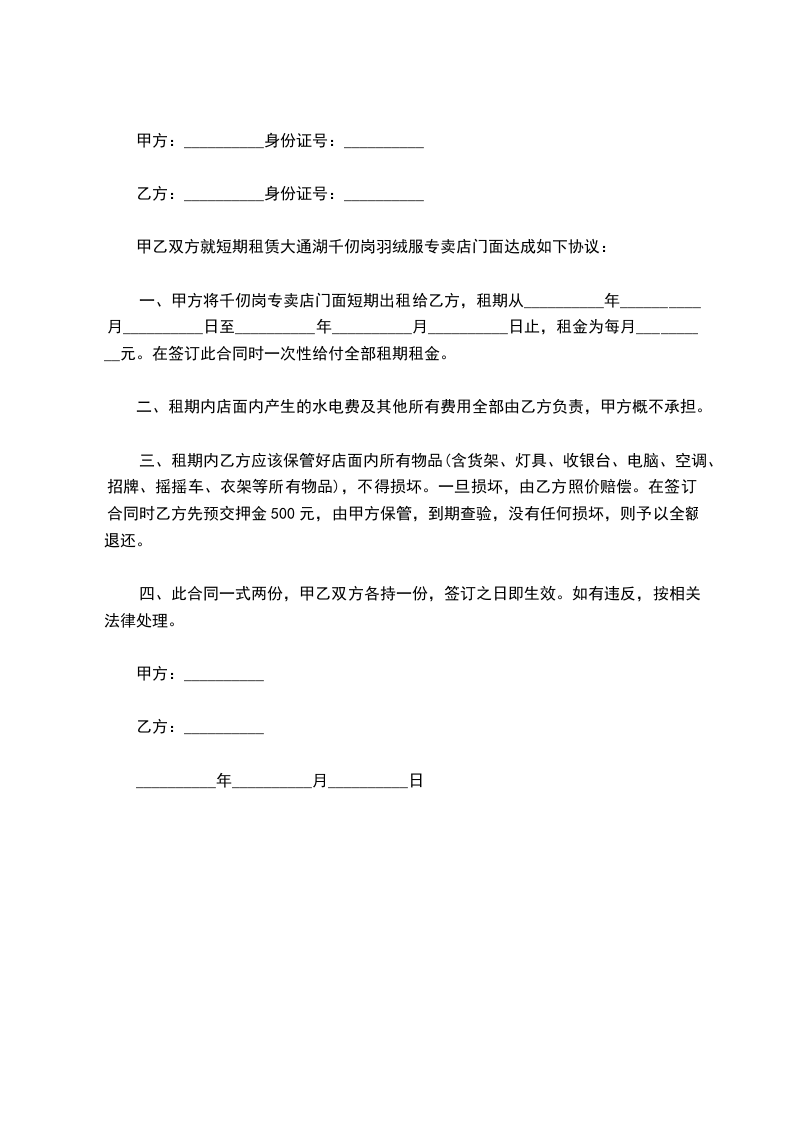 甲方：__________身份证号：__________

乙方：__________身份证号：__________

甲乙双方就短期租赁大通湖千仞岗羽绒服专卖店门面达成如下协议：

一、甲方将千仞岗专卖店门面短期出租给乙方，租期从__________年__________月__________日至__________年__________月__________日止，租金为每月__________元。在签订此合同时一次性给付全部租期租金。

二、租期内店面内产生的水电费及其他所有费用全部由乙方负责，甲方概不承担。

三、租期内乙方应该保管好店面内所有物品(含货架、灯具、收银台、电脑、空调、招牌、摇摇车、衣架等所有物品)，不得损坏。一旦损坏，由乙方照价赔偿。在签订合同时乙方先预交押金 500 元，由甲方保管，到期查验，没有任何损坏，则予以全额退还。

四、此合同一式两份，甲乙双方各持一份，签订之日即生效。如有违反，按相关法律处理。

甲方：__________

乙方：__________

__________年__________月__________日